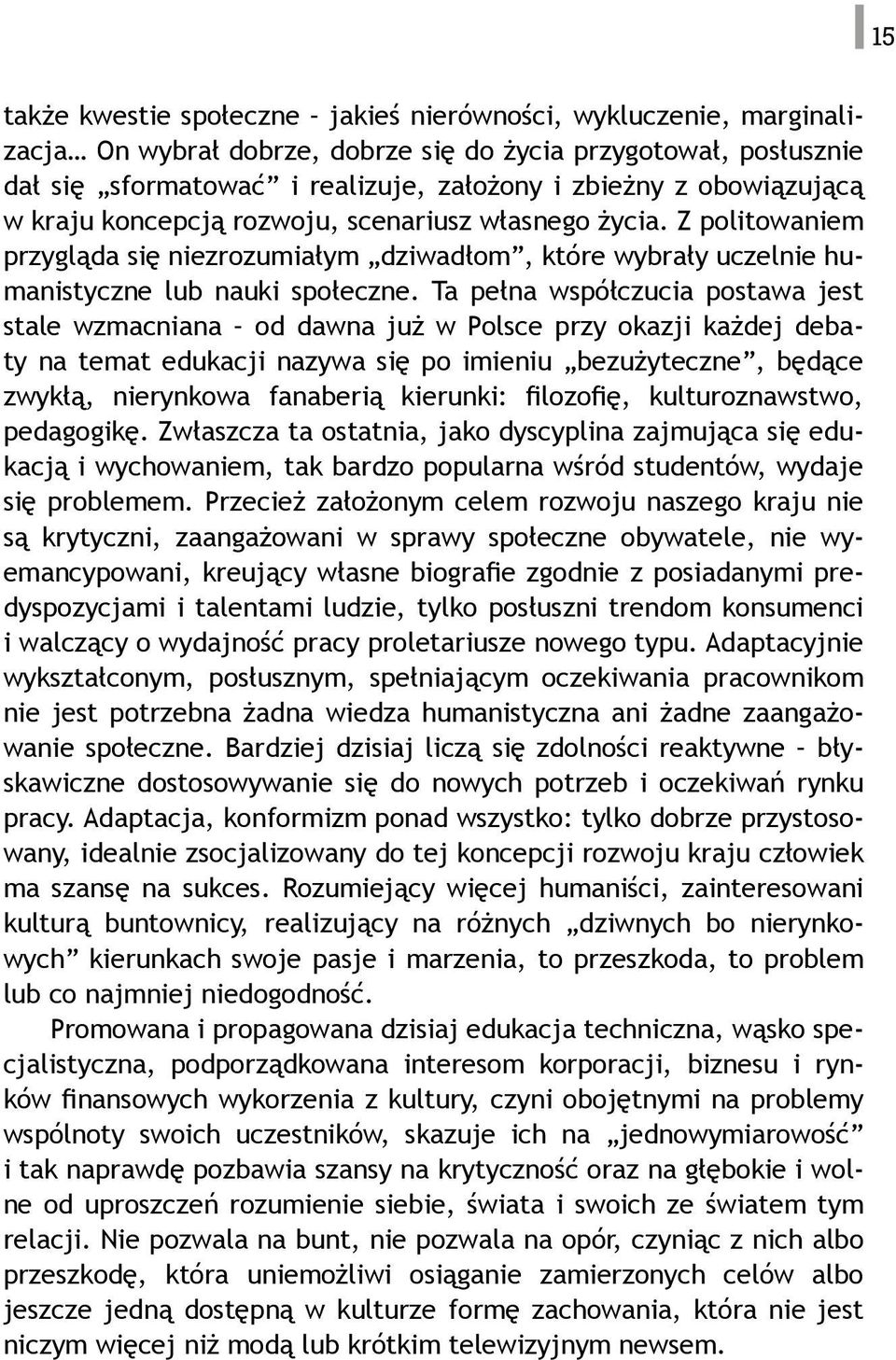 15

także kwestie społeczne – jakieś nierówności, wykluczenie, marginalizacja… On wybrał dobrze, dobrze się do życia przygotował, posłusznie dał się „sformatować” i realizuje, założony i zbieżny z obowiązującą w kraju koncepcją rozwoju, scenariusz własnego życia. Z politowaniem przygląda się niezrozumiałym „dziwadłom”, które wybrały uczelnie humanistyczne lub nauki społeczne. Ta pełna współczucia postawa jest stale wzmacniana – od dawna już w Polsce przy okazji każdej debaty na temat edukacji nazywa się po imieniu „bezużyteczne”, będące zwykłą, nierynkowa fanaberią kierunki: filozofię, kulturoznawstwo, pedagogikę. Zwłaszcza ta ostatnia, jako dyscyplina zajmująca się edukacją i wychowaniem, tak bardzo popularna wśród studentów, wydaje się problemem. Przecież założonym celem rozwoju naszego kraju nie są krytyczni, zaangażowani w sprawy społeczne obywatele, nie wyemancypowani, kreujący własne biografie zgodnie z posiadanymi predyspozycjami i talentami ludzie, tylko posłuszni trendom konsumenci i walczący o wydajność pracy proletariusze nowego typu. Adaptacyjnie wykształconym, posłusznym, spełniającym oczekiwania pracownikom nie jest potrzebna żadna wiedza humanistyczna ani żadne zaangażowanie społeczne. Bardziej dzisiaj liczą się zdolności reaktywne – błyskawiczne dostosowywanie się do nowych potrzeb i oczekiwań rynku pracy. Adaptacja, konformizm ponad wszystko: tylko dobrze przystosowany, idealnie zsocjalizowany do tej koncepcji rozwoju kraju człowiek ma szansę na sukces. Rozumiejący więcej humaniści, zainteresowani kulturą buntownicy, realizujący na różnych „dziwnych bo nierynkowych” kierunkach swoje pasje i marzenia, to przeszkoda, to problem lub co najmniej niedogodność.

Promowana i propagowana dzisiaj edukacja techniczna, wąsko specjalistyczna, podporządkowana interesom korporacji, biznesu i rynków finansowych wykorzenia z kultury, czyni obojętnymi na problemy wspólnoty swoich uczestników, skazuje ich na „jednowymiarowość” i tak naprawdę pozbawia szansy na krytyczność oraz na głębokie i wolne od uproszczeń rozumienie siebie, świata i swoich ze światem tym relacji. Nie pozwala na bunt, nie pozwala na opór, czyniąc z nich albo przeszkodę, która uniemożliwi osiąganie zamierzonych celów albo jeszcze jedną dostępną w kulturze formę zachowania, która nie jest niczym więcej niż modą lub krótkim telewizyjnym newsem.